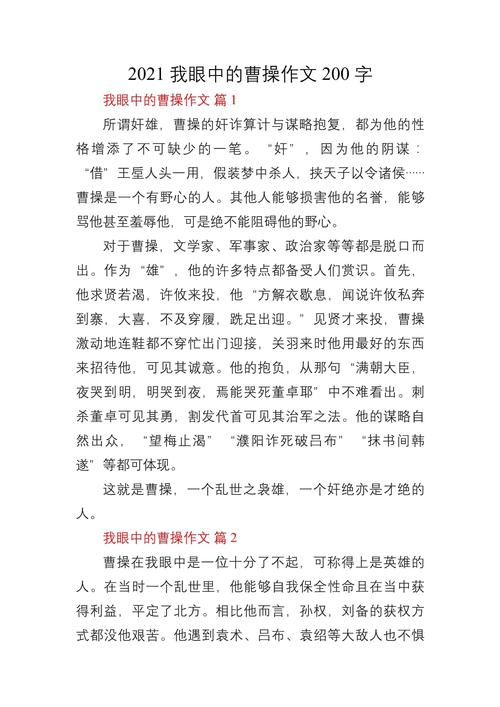 2021 我眼中的曹操作文 200 字

我眼中的曹操作文 篇 1

所谓奸雄，曹操的奸诈算计与谋略抱复，都为他的性格增添了不可缺少的一笔。“奸”，因为他的阴谋：“借”王垕人头一用，假装梦中杀人，挟天子以令诸侯……曹操是一个有野心的人。其他人能够损害他的名誉，能够骂他甚至羞辱他，可是绝不能阻碍他的野心。

对于曹操，文学家、军事家、政治家等等都是脱口而出。作为“雄”，他的许多特点都备受人们赏识。首先，他求贤若渴，许攸来投，他“方解衣歇息，闻说许攸私奔到寨，大喜，不及穿履，跣足出迎。”见贤才来投，曹操激动地连鞋都不穿忙出门迎接，关羽来时他用最好的东西来招待他，可见其诚意。他的抱负，从那句“满朝大臣，夜哭到明，明哭到夜，焉能哭死董卓耶”中不难看出。刺杀董卓可见其勇，割发代首可见其治军之法。他的谋略自然出众，“望梅止渴”“濮阳诈死破吕布”“抹书间韩遂”等都可体现。

这就是曹操，一个乱世之枭雄，一个奸绝亦是才绝的人。

我眼中的曹操作文 篇 2

曹操在我眼中是一位十分了不起，可称得上是英雄的人。在当时一个乱世里，他能够自我保全性命且在当中获得利益，平定了北方。相比他而言，孙权，刘备的获权方式都没他艰苦。他遇到袁术、吕布、袁绍等大敌人也不惧